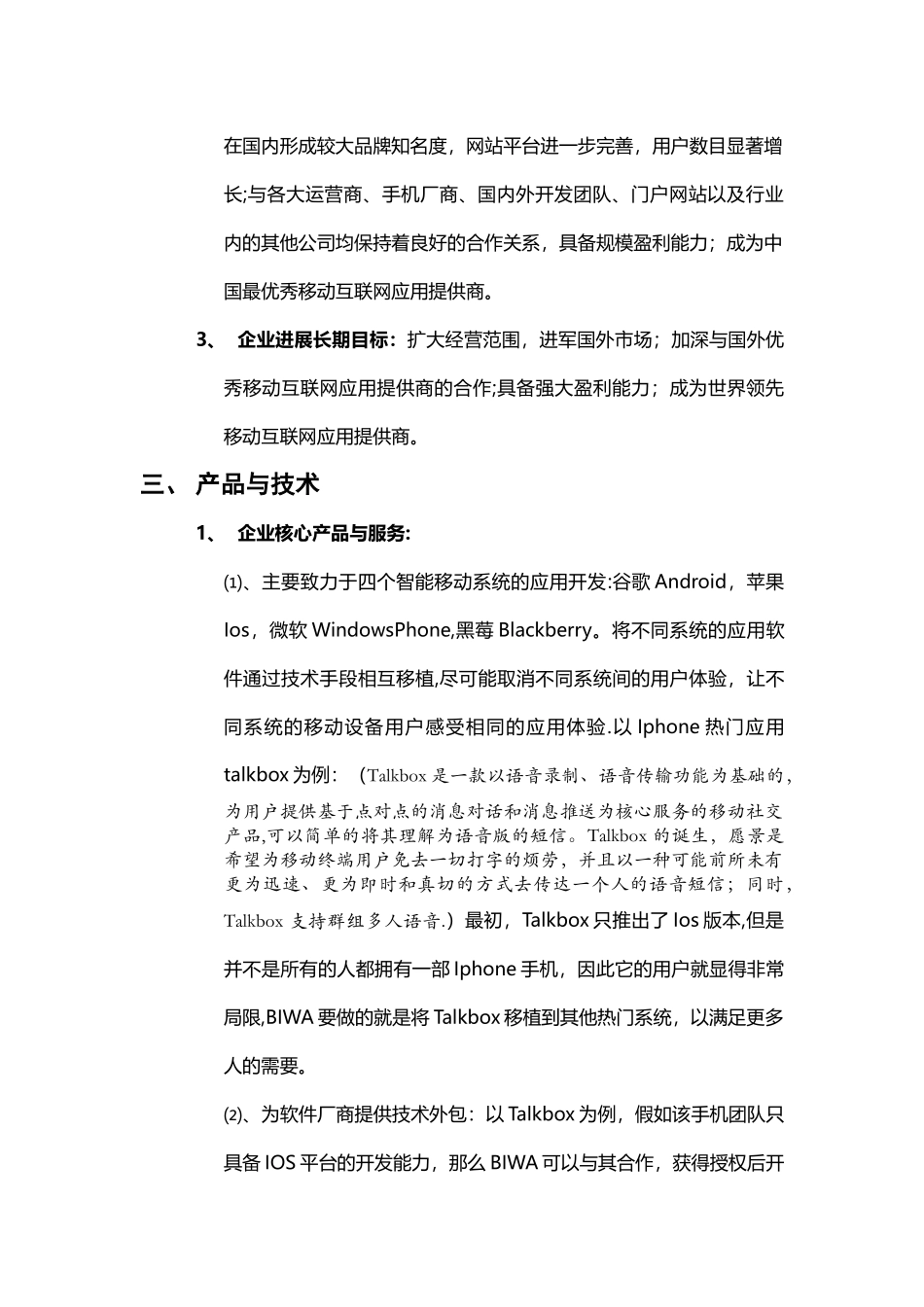 在国内形成较大品牌知名度，网站平台进一步完善，用户数目显著增长;与各大运营商、手机厂商、国内外开发团队、门户网站以及行业内的其他公司均保持着良好的合作关系，具备规模盈利能力；成为中国最优秀移动互联网应用提供商。

3、 企业进展长期目标：扩大经营范围，进军国外市场；加深与国外优秀移动互联网应用提供商的合作;具备强大盈利能力；成为世界领先移动互联网应用提供商。

三、 产品与技术

1、 企业核心产品与服务:

⑴、主要致力于四个智能移动系统的应用开发:谷歌 Android，苹果 Ios，微软 WindowsPhone,黑莓 Blackberry。将不同系统的应用软件通过技术手段相互移植,尽可能取消不同系统间的用户体验，让不同系统的移动设备用户感受相同的应用体验.以 Iphone 热门应用 talkbox 为例：（Talkbox 是一款以语音录制、语音传输功能为基础的，为用户提供基于点对点的消息对话和消息推送为核心服务的移动社交产品,可以简单的将其理解为语音版的短信。Talkbox 的诞生，愿景是希望为移动终端用户免去一切打字的烦劳，并且以一种可能前所未有更为迅速、更为即时和真切的方式去传达一个人的语音短信；同时，Talkbox 支持群组多人语音.）最初，Talkbox 只推出了 Ios 版本,但是并不是所有的人都拥有一部 Iphone 手机，因此它的用户就显得非常局限,BIWA 要做的就是将 Talkbox 移植到其他热门系统，以满足更多人的需要。

⑵、为软件厂商提供技术外包：以 Talkbox 为例，假如该手机团队只具备 IOS 平台的开发能力，那么 BIWA 可以与其合作，获得授权后开